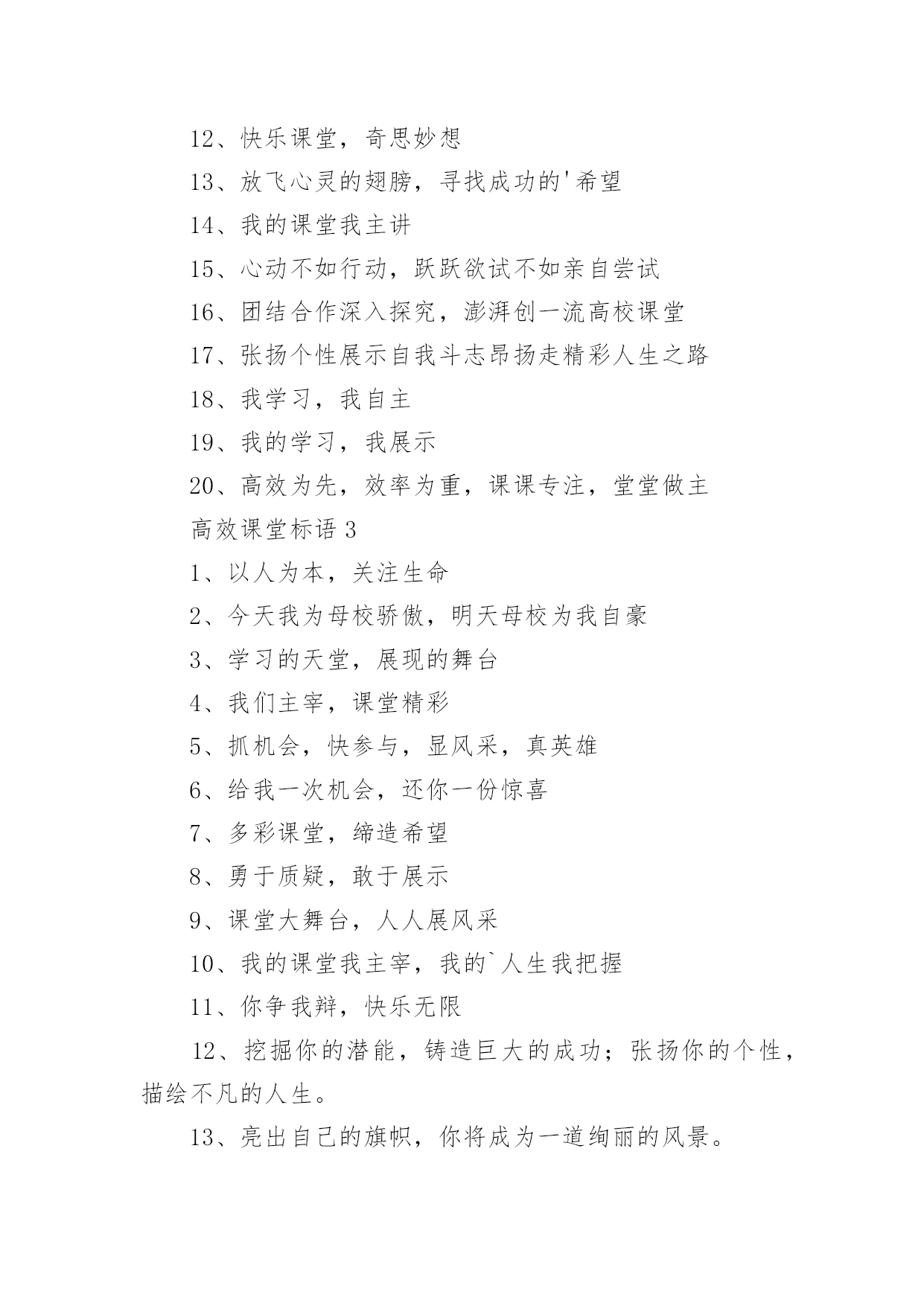 12、快乐课堂，奇思妙想

13、放飞心灵的翅膀，寻找成功的'希望

14、我的课堂我主讲

15、心动不如行动，跃跃欲试不如亲自尝试

16、团结合作深入探究，澎湃创一流高校课堂

17、张扬个性展示自我斗志昂扬走精彩人生之路

18、我学习，我自主

19、我的学习，我展示

20、高效为先，效率为重，课课专注，堂堂做主

高效课堂标语 3

1、以人为本，关注生命

2、今天我为母校骄傲，明天母校为我自豪

3、学习的天堂，展现的舞台

4、我们主宰，课堂精彩

5、抓机会，快参与，显风采，真英雄

6、给我一次机会，还你一份惊喜

7、多彩课堂，缔造希望

8、勇于质疑，敢于展示

9、课堂大舞台，人人展风采

10、我的课堂我主宰，我的`人生我把握

11、你争我辩，快乐无限

12、挖掘你的潜能，铸造巨大的成功；张扬你的个性，描绘不凡的人生。

13、亮出自己的旗帜，你将成为一道绚丽的风景。